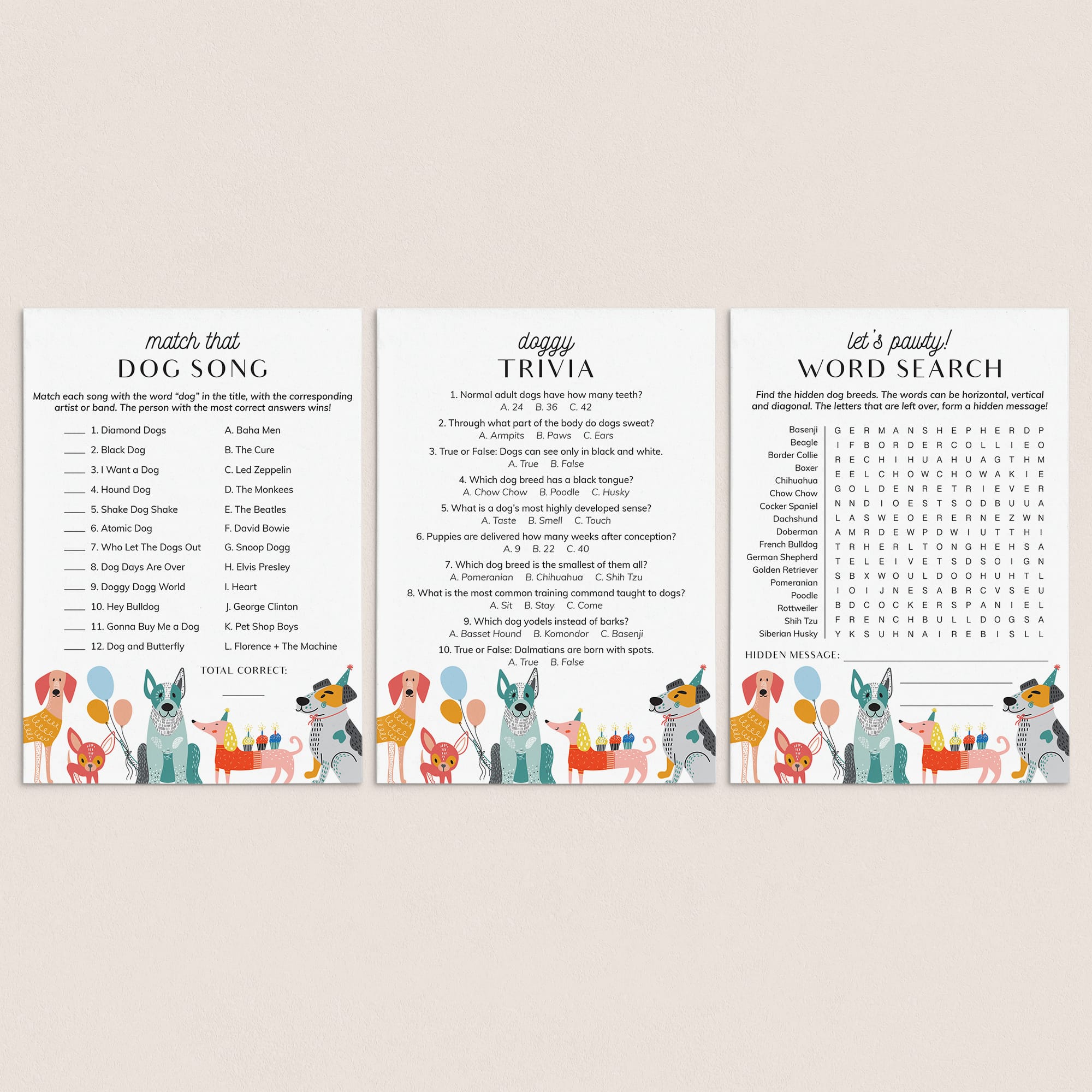 match that
DOG SONG

Match each song with the word "dog" in the title, with the corresponding artist or band. The person with the most correct answers wins!

____ 1. Diamond Dogs
____ 2. Black Dog
____ 3. I Want a Dog
____ 4. Hound Dog
____ 5. Shake Dog Shake
____ 6. Atomic Dog
____ 7. Who Let The Dogs Out
____ 8. Dog Days Are Over
____ 9. Doggy Dogg World
____ 10. Hey Bulldog
____ 11. Gonna Buy Me a Dog
____ 12. Dog and Butterfly

A. Baha Men
B. The Cure
C. Led Zeppelin
D. The Monkees
E. The Beatles
F. David Bowie
G. Snoop Dogg
H. Elvis Presley
I. Heart
J. George Clinton
K. Pet Shop Boys
L. Florence + The Machine

TOTAL CORRECT:
____

doggy
TRIVIA

1. Normal adult dogs have how many teeth?
A. 24 B. 36 C. 42

2. Through what part of the body do dogs sweat?
A. Armpits B. Paws C. Ears

3. True or False: Dogs can see only in black and white.
A. True B. False

4. Which dog breed has a black tongue?
A. Chow Chow B. Poodle C. Husky

5. What is a dog's most highly developed sense?
A. Taste B. Smell C. Touch

6. Puppies are delivered how many weeks after conception?
A. 9 B. 22 C. 40

7. Which dog breed is the smallest of them all?
A. Pomeranian B. Chihuahua C. Shih Tzu

8. What is the most common training command taught to dogs?
A. Sit B. Stay C. Come

9. Which dog yodels instead of barks?
A. Basset Hound B. Komondor C. Basenji

10. True or False: Dalmatians are born with spots.
A. True B. False

let's pawty!
WORD SEARCH

Find the hidden dog breeds. The words can be horizontal, vertical and diagonal. The letters that are left over, form a hidden message!

Basenji
Beagle
Border Collie
Boxer
Chihuahua
Chow Chow
Cocker Spaniel
Dachshund
Doberman
French Bulldog
German Shepherd
Golden Retriever
Pomeranian
Poodle
Rottweiler
Shih Tzu
Siberian Husky

G E R M A N S H E P H E R D P
I F B O R D E R C O L L I E O
R E C H I H U A H U A G T H M
E E L C H O W C H O W A K I E
G O L D E N R E T R I E V E R
N N D I O E S T S O D B U U A
L A S W E O E R E R N E Z W N
A M R D E W P D W I U T T H I
T R H E R L T O N G H E H S A
T E L E I V E T S D S O I G N
S B X W O U L D O O H U H T L
I O I J N E S A B R C V S E U
B D C O C K E R S P A N I E L
F R E N C H B U L L D O G S A
Y K S U H N A I R E B I S L L

HIDDEN MESSAGE: ____
____
____